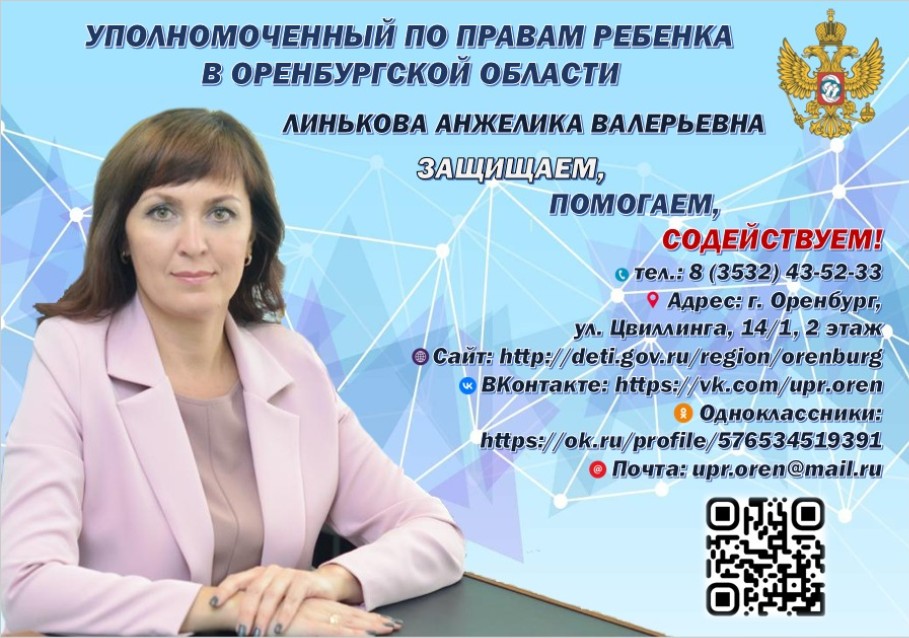 УПОЛНОМОЧЕННЫЙ ПО ПРАВАМ РЕБЕНКА В ОРЕНБУРГСКОЙ ОБЛАСТИ

ЛИНЬКОВА АНЖЕЛИКА ВАЛЕРЬЕВНА

ЗАЩИЩАЕМ,
ПОМОГАЕМ,
СОДЕЙСТВУЕМ!

тел.: 8 (3532) 43-52-33
Адрес: г. Оренбург, ул. Цвиллинга, 14/1, 2 этаж
Сайт: http://deti.gov.ru/region/orenburg
ВКонтакте: https://vk.com/upr.oren
Одноклассники: https://ok.ru/profile/576534519391
Почта: upr.oren@mail.ru